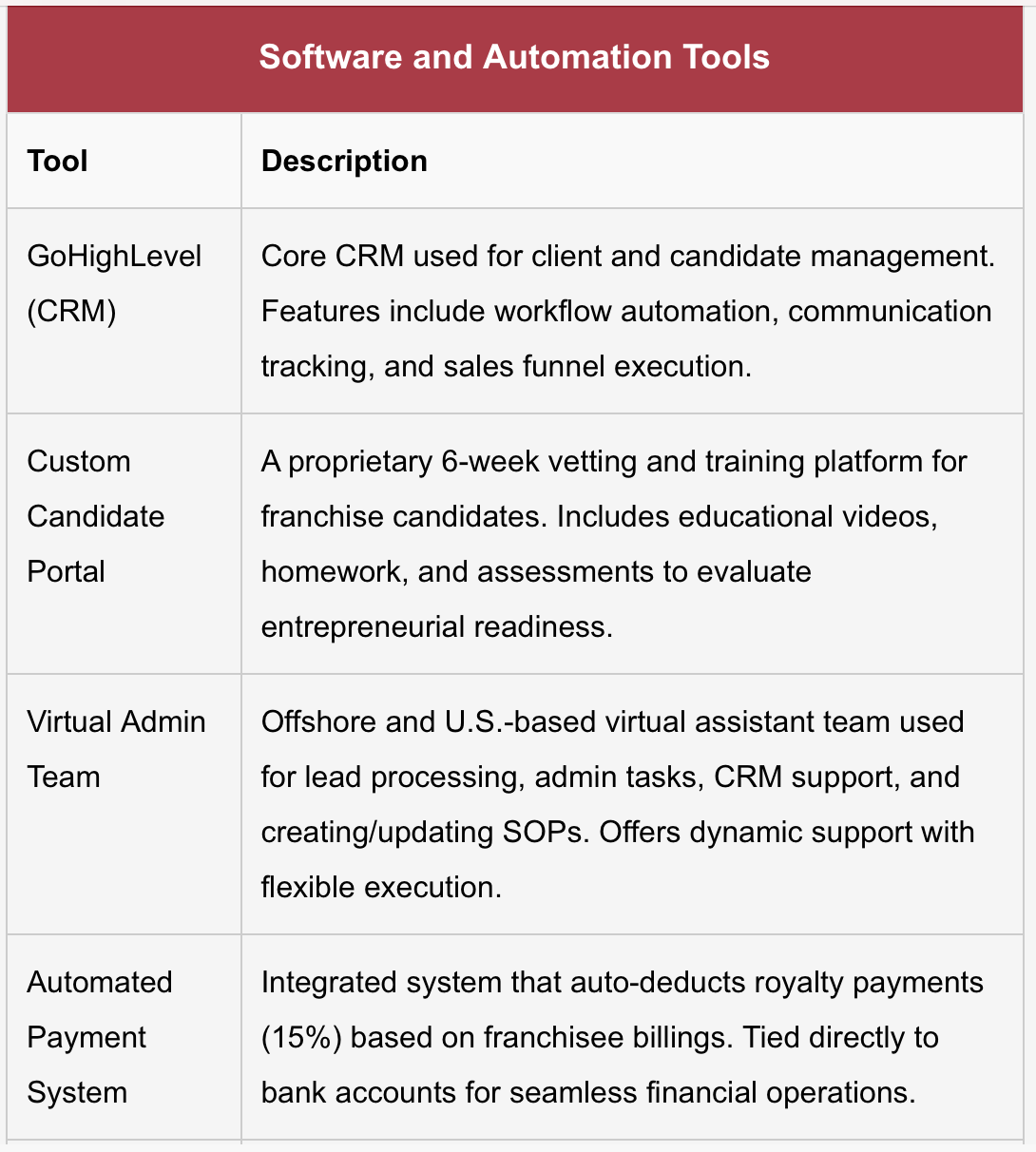 Software and Automation Tools

| Tool | Description |
|---|---|
| GoHighLevel (CRM) | Core CRM used for client and candidate management. Features include workflow automation, communication tracking, and sales funnel execution. |
| Custom Candidate Portal | A proprietary 6-week vetting and training platform for franchise candidates. Includes educational videos, homework, and assessments to evaluate entrepreneurial readiness. |
| Virtual Admin Team | Offshore and U.S.-based virtual assistant team used for lead processing, admin tasks, CRM support, and creating/updating SOPs. Offers dynamic support with flexible execution. |
| Automated Payment System | Integrated system that auto-deducts royalty payments (15%) based on franchisee billings. Tied directly to bank accounts for seamless financial operations. |